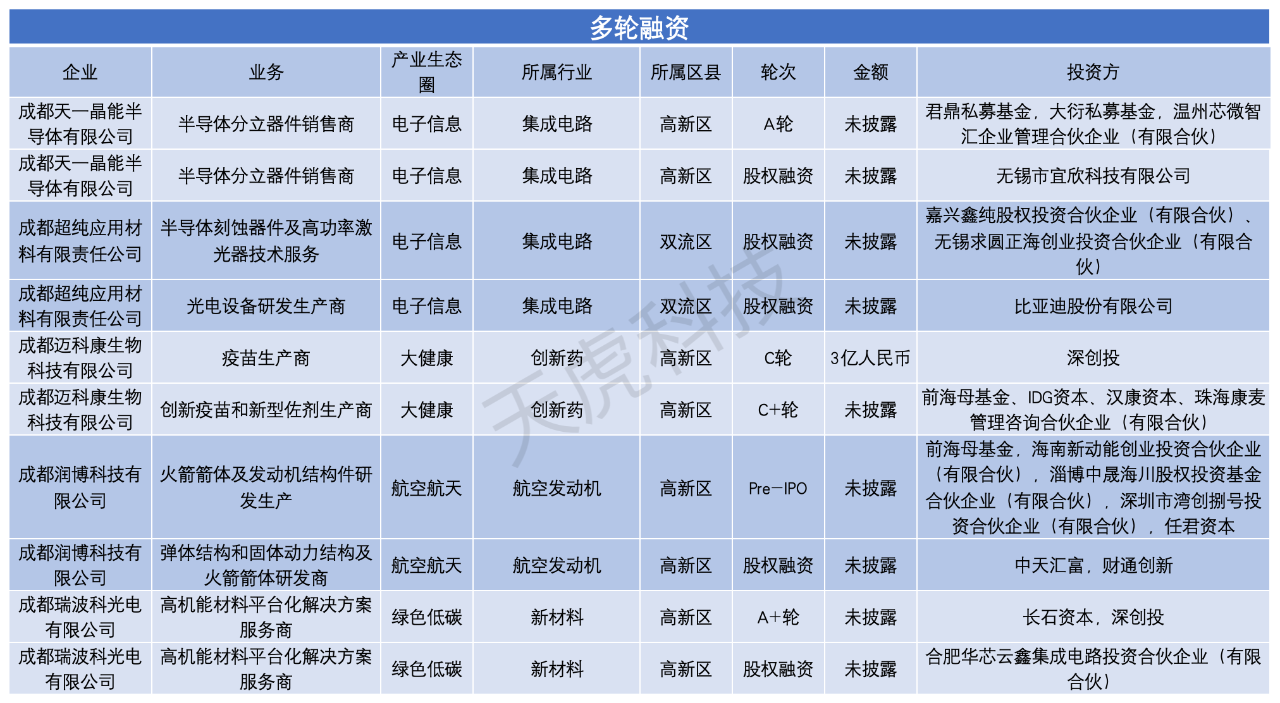 多轮融资

| 企业 | 业务 | 产业生态圈 | 所属行业 | 所属区县 | 轮次 | 金额 | 投资方 |
|---|---|---|---|---|---|---|---|
| 成都天一晶能半导体有限公司 | 半导体分立器件销售商 | 电子信息 | 集成电路 | 高新区 | A轮 | 未披露 | 君鼎私募基金，大衍私募基金，温州芯微智汇企业管理合伙企业（有限合伙） |
| 成都天一晶能半导体有限公司 | 半导体分立器件销售商 | 电子信息 | 集成电路 | 高新区 | 股权融资 | 未披露 | 无锡市宜欣科技有限公司 |
| 成都超纯应用材料有限责任公司 | 半导体刻蚀器件及高功率激光器技术服务 | 电子信息 | 集成电路 | 双流区 | 股权融资 | 未披露 | 嘉兴鑫纯股权投资合伙企业（有限合伙）、无锡求圆正海创业投资合伙企业（有限合伙） |
| 成都超纯应用材料有限责任公司 | 光电设备研发生产商 | 电子信息 | 集成电路 | 双流区 | 股权融资 | 未披露 | 比亚迪股份有限公司 |
| 成都迈科康生物科技有限公司 | 疫苗生产商 | 大健康 | 创新药 | 高新区 | C轮 | 3亿人民币 | 深创投 |
| 成都迈科康生物科技有限公司 | 创新疫苗和新型佐剂生产商 | 大健康 | 创新药 | 高新区 | C+轮 | 未披露 | 前海母基金、IDG资本、汉康资本、珠海康麦管理咨询合伙企业（有限合伙） |
| 成都润博科技有限公司 | 火箭箭体及发动机结构件研发生产 | 航空航天 | 航空发动机 | 高新区 | Pre-IPO | 未披露 | 前海母基金，海南新动能创业投资合伙企业（有限合伙），淄博中晟海川股权投资基金合伙企业（有限合伙），深圳市湾创捌号投资合伙企业（有限合伙），任君资本 |
| 成都润博科技有限公司 | 弹体结构和固体动力结构及火箭箭体研发商 | 航空航天 | 航空发动机 | 高新区 | 股权融资 | 未披露 | 中天汇富，财通创新 |
| 成都瑞波科光电有限公司 | 高机能材料平台化解决方案服务商 | 绿色低碳 | 新材料 | 高新区 | A+轮 | 未披露 | 长石资本，深创投 |
| 成都瑞波科光电有限公司 | 高机能材料平台化解决方案服务商 | 绿色低碳 | 新材料 | 高新区 | 股权融资 | 未披露 | 合肥华芯云鑫集成电路投资合伙企业（有限合伙） |

天虎科技